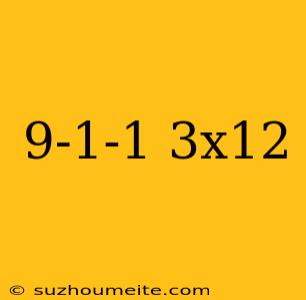 9-1-1 3x12

© suzhoumeite.com